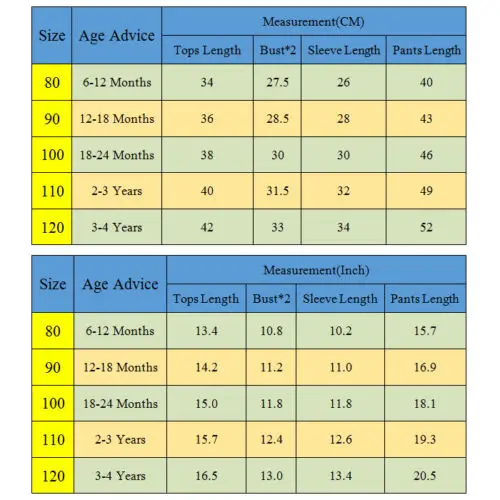 | Size | Age Advice | Measurement(CM) | | | |
|---|---|---|---|---|---|
| | | Tops Length | Bust*2 | Sleeve Length | Pants Length |
| 80 | 6-12 Months | 34 | 27.5 | 26 | 40 |
| 90 | 12-18 Months | 36 | 28.5 | 28 | 43 |
| 100 | 18-24 Months | 38 | 30 | 30 | 46 |
| 110 | 2-3 Years | 40 | 31.5 | 32 | 49 |
| 120 | 3-4 Years | 42 | 33 | 34 | 52 |

| Size | Age Advice | Measurement(Inch) | | | |
|---|---|---|---|---|---|
| | | Tops Length | Bust*2 | Sleeve Length | Pants Length |
| 80 | 6-12 Months | 13.4 | 10.8 | 10.2 | 15.7 |
| 90 | 12-18 Months | 14.2 | 11.2 | 11.0 | 16.9 |
| 100 | 18-24 Months | 15.0 | 11.8 | 11.8 | 18.1 |
| 110 | 2-3 Years | 15.7 | 12.4 | 12.6 | 19.3 |
| 120 | 3-4 Years | 16.5 | 13.0 | 13.4 | 20.5 |